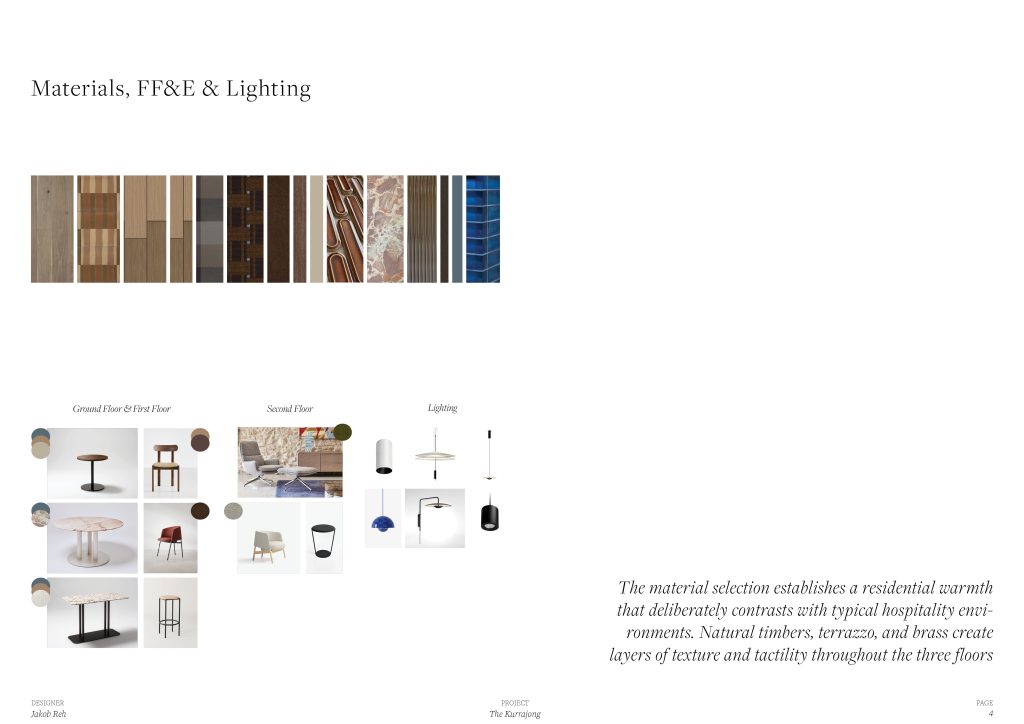 Materials, FF&E & Lighting

Ground Floor & First Floor

Second Floor

Lighting

The material selection establishes a residential warmth that deliberately contrasts with typical hospitality environments. Natural timbers, terrazzo, and brass create layers of texture and tactility throughout the three floors

DESIGNER
Jakob Reh

PROJECT
The Kurrajong

PAGE
4